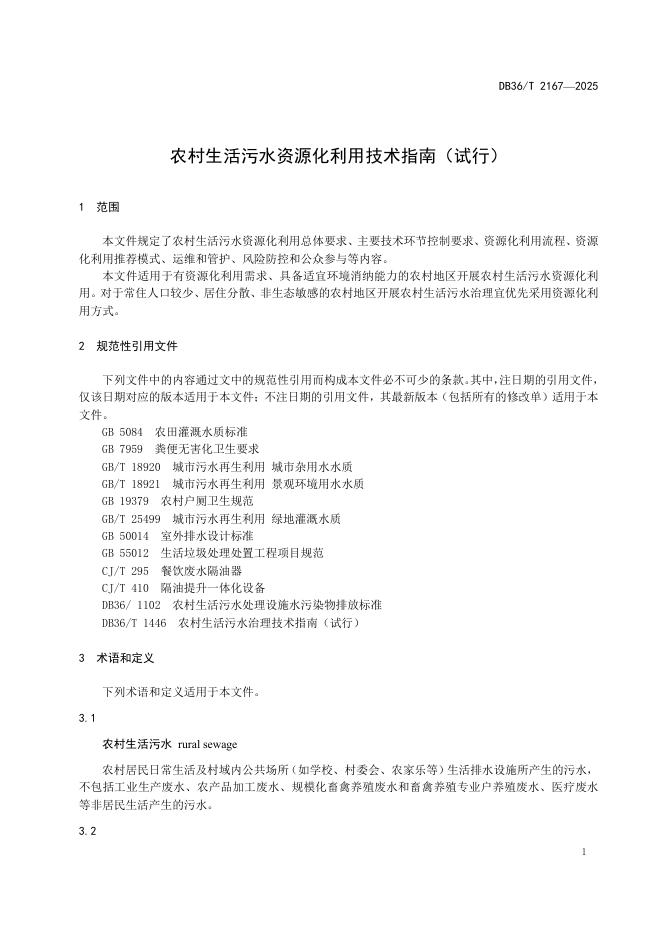 DB36/T 2167—2025

农村生活污水资源化利用技术指南（试行）

1 范围

本文件规定了农村生活污水资源化利用总体要求、主要技术环节控制要求、资源化利用流程、资源化利用推荐模式、运维和管护、风险防控和公众参与等内容。

本文件适用于有资源化利用需求、具备适宜环境消纳能力的农村地区开展农村生活污水资源化利用。对于常住人口较少、居住分散、非生态敏感的农村地区开展农村生活污水治理宜优先采用资源化利用方式。

2 规范性引用文件

下列文件中的内容通过文中的规范性引用而构成本文件必不可少的条款。其中，注日期的引用文件，仅该日期对应的版本适用于本文件；不注日期的引用文件，其最新版本（包括所有的修改单）适用于本文件。

GB 5084 农田灌溉水质标准
GB 7959 粪便无害化卫生要求
GB/T 18920 城市污水再生利用 城市杂用水水质
GB/T 18921 城市污水再生利用 景观环境用水水质
GB 19379 农村户厕卫生规范
GB/T 25499 城市污水再生利用 绿地灌溉水质
GB 50014 室外排水设计标准
GB 55012 生活垃圾处理处置工程项目规范
CJ/T 295 餐饮废水隔油器
CJ/T 410 隔油提升一体化设备
DB36/ 1102 农村生活污水处理设施水污染物排放标准
DB36/T 1446 农村生活污水治理技术指南（试行）

3 术语和定义

下列术语和定义适用于本文件。

3.1

农村生活污水 rural sewage

农村居民日常生活及村域内公共场所（如学校、村委会、农家乐等）生活排水设施所产生的污水，不包括工业生产废水、农产品加工废水、规模化畜禽养殖废水和畜禽养殖专业户养殖废水、医疗废水等非居民生活产生的污水。

3.2

1